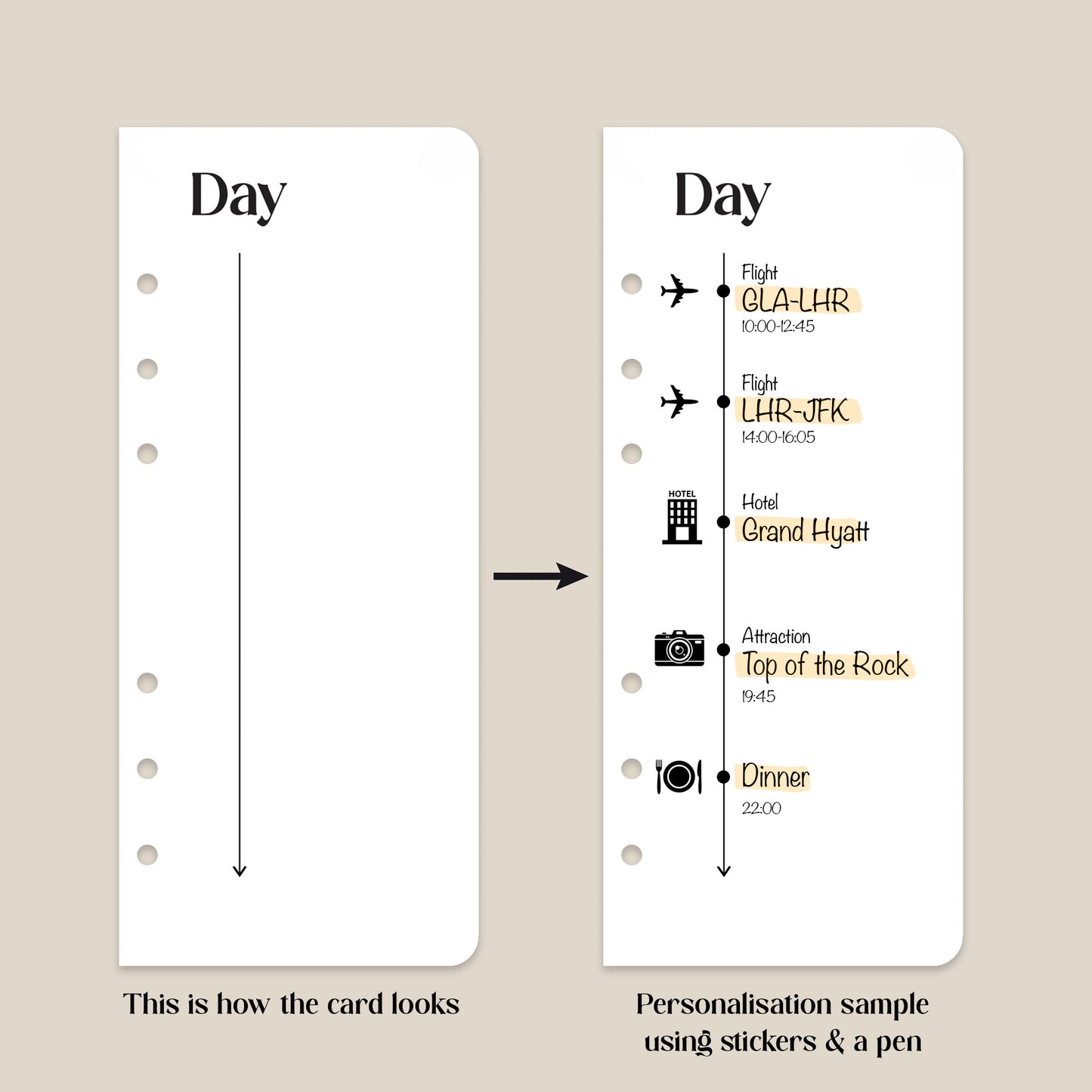 Day

This is how the card looks

Day

Flight
GLA-LHR
10:00-12:45

Flight
LHR-JFK
14:00-16:05

HOTEL

Hotel
Grand Hyatt

Attraction
Top of the Rock
19:45

Dinner
22:00

Personalisation sample using stickers & a pen